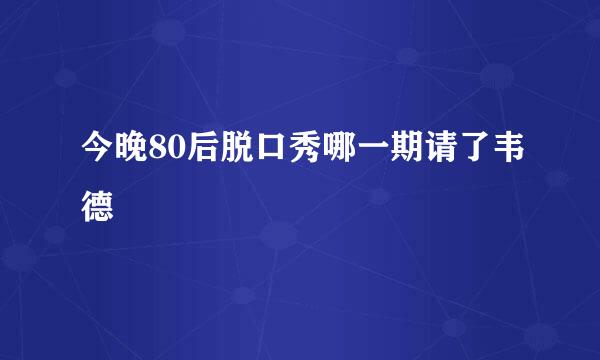 今晚80后脱口秀哪一期请了韦德